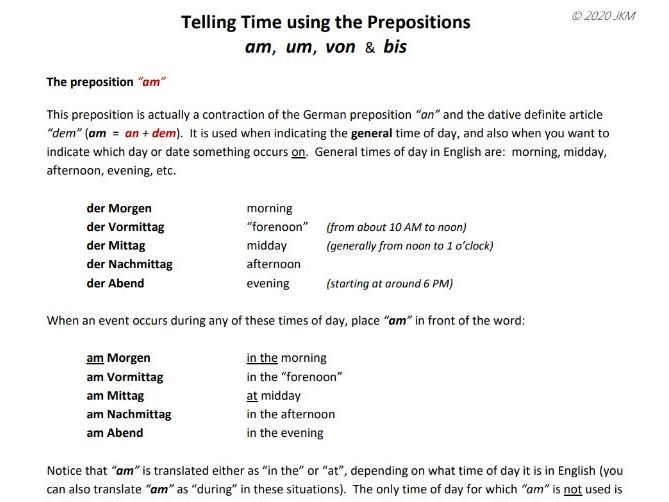 © 2020 JKM

Telling Time using the Prepositions
am, um, von & bis

The preposition "am"

This preposition is actually a contraction of the German preposition "an" and the dative definite article "dem" (am = an + dem). It is used when indicating the general time of day, and also when you want to indicate which day or date something occurs on. General times of day in English are: morning, midday, afternoon, evening, etc.

| | | |
|---|---|---|
| der Morgen | morning | |
| der Vormittag | "forenoon" | (from about 10 AM to noon) |
| der Mittag | midday | (generally from noon to 1 o'clock) |
| der Nachmittag | afternoon | |
| der Abend | evening | (starting at around 6 PM) |

When an event occurs during any of these times of day, place "am" in front of the word:

| | |
|---|---|
| am Morgen | in the morning |
| am Vormittag | in the "forenoon" |
| am Mittag | at midday |
| am Nachmittag | in the afternoon |
| am Abend | in the evening |

Notice that "am" is translated either as "in the" or "at", depending on what time of day it is in English (you can also translate "am" as "during" in these situations). The only time of day for which "am" is not used is